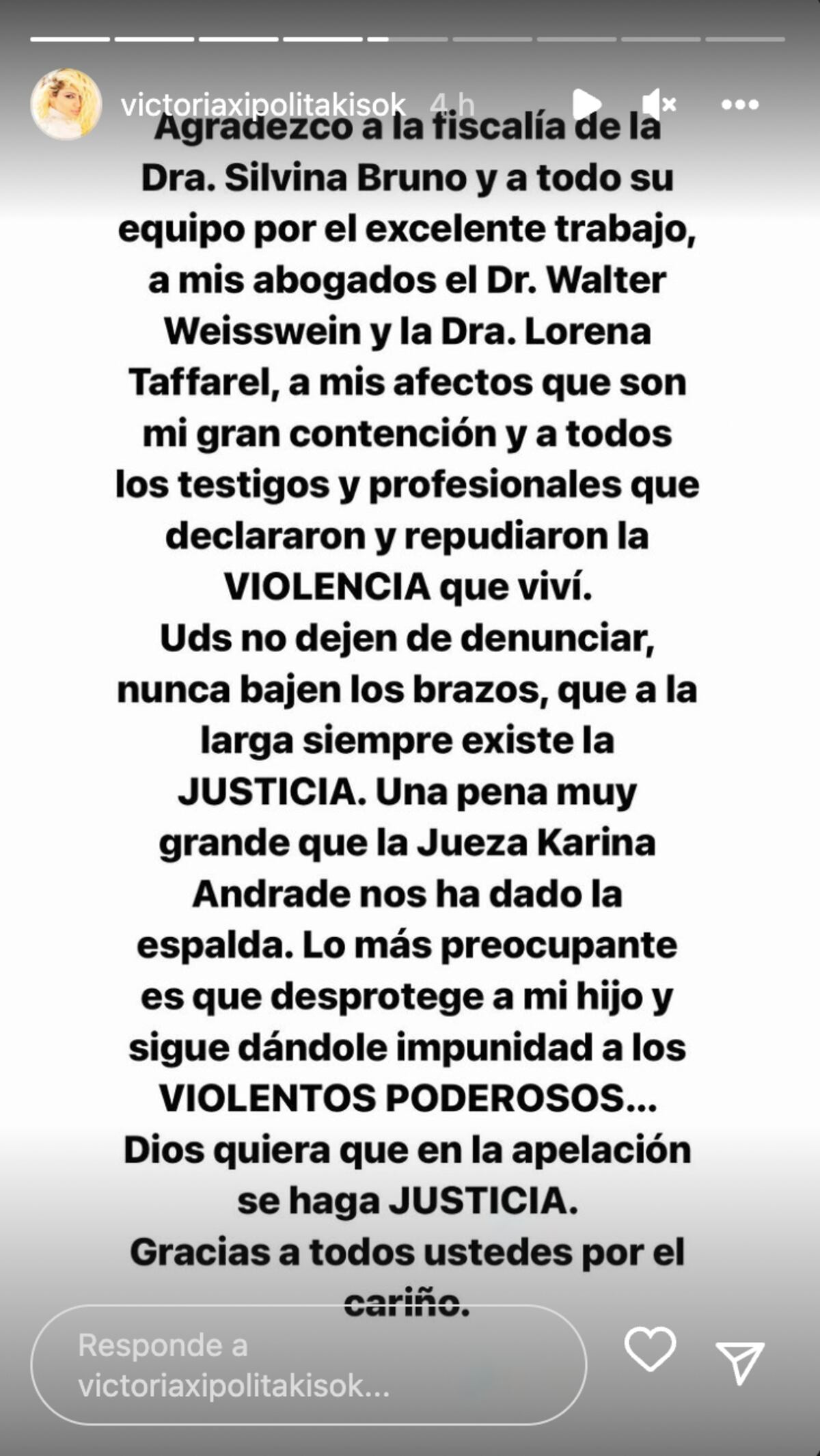 victoriaxipolitakisok 4 h

Agradezco a la fiscalía de la Dra. Silvina Bruno y a todo su equipo por el excelente trabajo, a mis abogados el Dr. Walter Weisswein y la Dra. Lorena Taffarel, a mis afectos que son mi gran contención y a todos los testigos y profesionales que declararon y repudiaron la VIOLENCIA que viví.
Uds no dejen de denunciar, nunca bajen los brazos, que a la larga siempre existe la JUSTICIA. Una pena muy grande que la Jueza Karina Andrade nos ha dado la espalda. Lo más preocupante es que desprotege a mi hijo y sigue dándole impunidad a los VIOLENTOS PODEROSOS...
Dios quiera que en la apelación se haga JUSTICIA.
Gracias a todos ustedes por el cariño.

Responde a victoriaxipolitakisok...